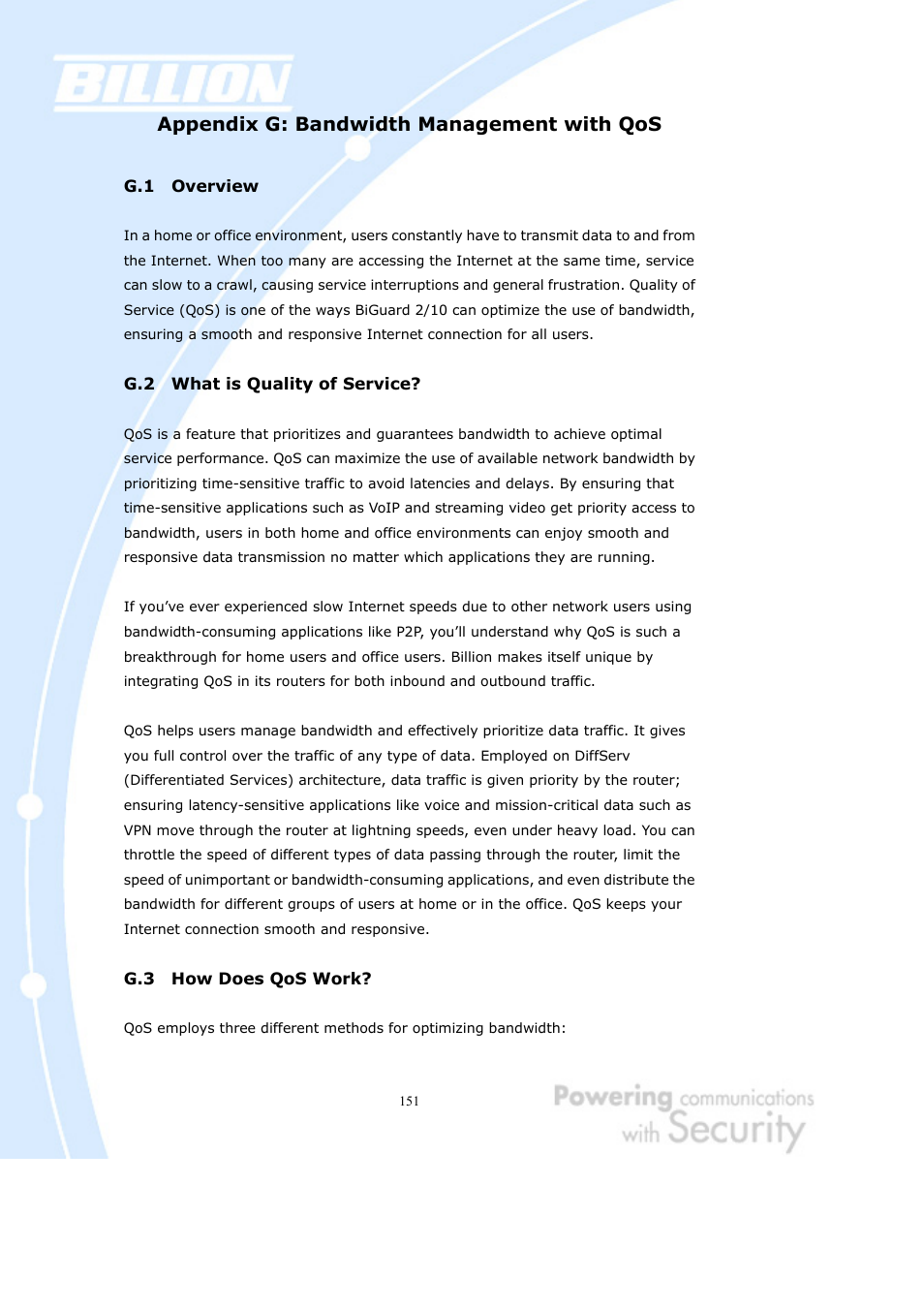 BILLION

Appendix G: Bandwidth Management with QoS

G.1 Overview

In a home or office environment, users constantly have to transmit data to and from the Internet. When too many are accessing the Internet at the same time, service can slow to a crawl, causing service interruptions and general frustration. Quality of Service (QoS) is one of the ways BiGuard 2/10 can optimize the use of bandwidth, ensuring a smooth and responsive Internet connection for all users.

G.2 What is Quality of Service?

QoS is a feature that prioritizes and guarantees bandwidth to achieve optimal service performance. QoS can maximize the use of available network bandwidth by prioritizing time-sensitive traffic to avoid latencies and delays. By ensuring that time-sensitive applications such as VoIP and streaming video get priority access to bandwidth, users in both home and office environments can enjoy smooth and responsive data transmission no matter which applications they are running.

If you've ever experienced slow Internet speeds due to other network users using bandwidth-consuming applications like P2P, you'll understand why QoS is such a breakthrough for home users and office users. Billion makes itself unique by integrating QoS in its routers for both inbound and outbound traffic.

QoS helps users manage bandwidth and effectively prioritize data traffic. It gives you full control over the traffic of any type of data. Employed on DiffServ (Differentiated Services) architecture, data traffic is given priority by the router; ensuring latency-sensitive applications like voice and mission-critical data such as VPN move through the router at lightning speeds, even under heavy load. You can throttle the speed of different types of data passing through the router, limit the speed of unimportant or bandwidth-consuming applications, and even distribute the bandwidth for different groups of users at home or in the office. QoS keeps your Internet connection smooth and responsive.

G.3 How Does QoS Work?

QoS employs three different methods for optimizing bandwidth:

151

Powering communications with Security